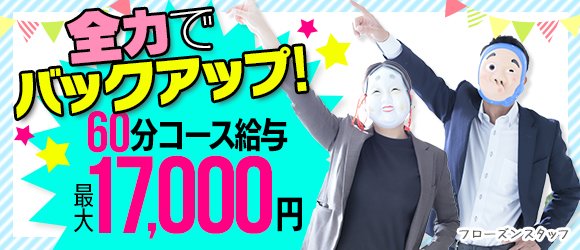 全力で
バックアップ!
60分コース給与
最大17,000円
フローズンスタッフ